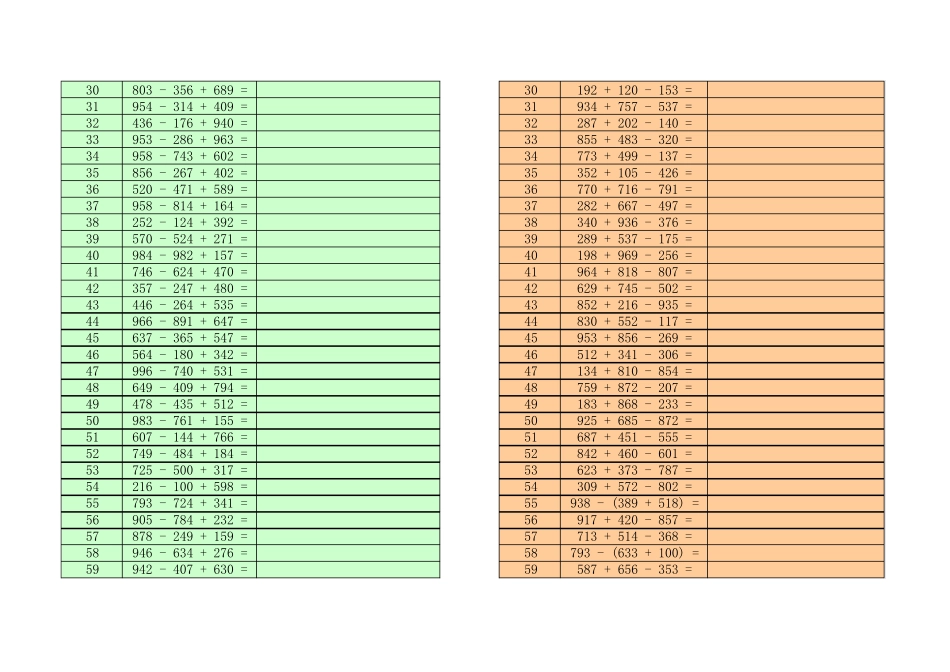 | 30 | 803 - 356 + 689 = | |
|---|---|---|
| 31 | 954 - 314 + 409 = | |
| 32 | 436 - 176 + 940 = | |
| 33 | 953 - 286 + 963 = | |
| 34 | 958 - 743 + 602 = | |
| 35 | 856 - 267 + 402 = | |
| 36 | 520 - 471 + 589 = | |
| 37 | 958 - 814 + 164 = | |
| 38 | 252 - 124 + 392 = | |
| 39 | 570 - 524 + 271 = | |
| 40 | 984 - 982 + 157 = | |
| 41 | 746 - 624 + 470 = | |
| 42 | 357 - 247 + 480 = | |
| 43 | 446 - 264 + 535 = | |
| 44 | 966 - 891 + 647 = | |
| 45 | 637 - 365 + 547 = | |
| 46 | 564 - 180 + 342 = | |
| 47 | 996 - 740 + 531 = | |
| 48 | 649 - 409 + 794 = | |
| 49 | 478 - 435 + 512 = | |
| 50 | 983 - 761 + 155 = | |
| 51 | 607 - 144 + 766 = | |
| 52 | 749 - 484 + 184 = | |
| 53 | 725 - 500 + 317 = | |
| 54 | 216 - 100 + 598 = | |
| 55 | 793 - 724 + 341 = | |
| 56 | 905 - 784 + 232 = | |
| 57 | 878 - 249 + 159 = | |
| 58 | 946 - 634 + 276 = | |
| 59 | 942 - 407 + 630 = | |

| 30 | 192 + 120 - 153 = | |
|---|---|---|
| 31 | 934 + 757 - 537 = | |
| 32 | 287 + 202 - 140 = | |
| 33 | 855 + 483 - 320 = | |
| 34 | 773 + 499 - 137 = | |
| 35 | 352 + 105 - 426 = | |
| 36 | 770 + 716 - 791 = | |
| 37 | 282 + 667 - 497 = | |
| 38 | 340 + 936 - 376 = | |
| 39 | 289 + 537 - 175 = | |
| 40 | 198 + 969 - 256 = | |
| 41 | 964 + 818 - 807 = | |
| 42 | 629 + 745 - 502 = | |
| 43 | 852 + 216 - 935 = | |
| 44 | 830 + 552 - 117 = | |
| 45 | 953 + 856 - 269 = | |
| 46 | 512 + 341 - 306 = | |
| 47 | 134 + 810 - 854 = | |
| 48 | 759 + 872 - 207 = | |
| 49 | 183 + 868 - 233 = | |
| 50 | 925 + 685 - 872 = | |
| 51 | 687 + 451 - 555 = | |
| 52 | 842 + 460 - 601 = | |
| 53 | 623 + 373 - 787 = | |
| 54 | 309 + 572 - 802 = | |
| 55 | 938 - (389 + 518) = | |
| 56 | 917 + 420 - 857 = | |
| 57 | 713 + 514 - 368 = | |
| 58 | 793 - (633 + 100) = | |
| 59 | 587 + 656 - 353 = | |